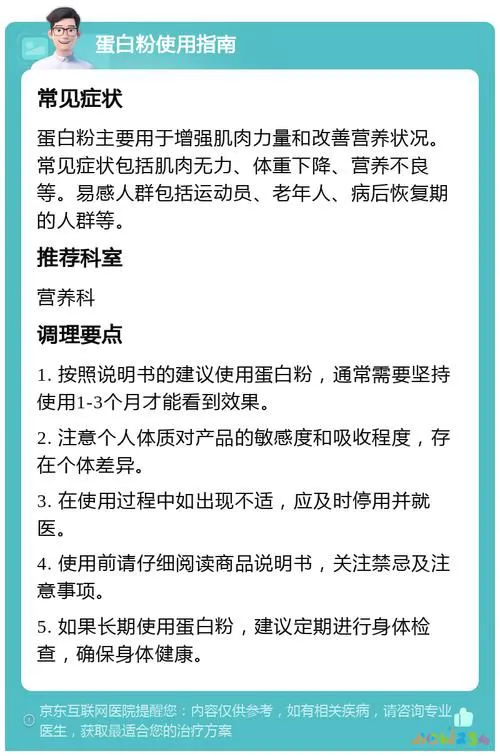 蛋白粉使用指南

常见症状

蛋白粉主要用于增强肌肉力量和改善营养状况。常见症状包括肌肉无力、体重下降、营养不良等。易感人群包括运动员、老年人、病后恢复期的人群等。

推荐科室

营养科

调理要点

1. 按照说明书的建议使用蛋白粉，通常需要坚持使用1-3个月才能看到效果。

2. 注意个人体质对产品的敏感度和吸收程度，存在个体差异。

3. 在使用过程中如出现不适，应及时停用并就医。

4. 使用前请仔细阅读商品说明书，关注禁忌及注意事项。

5. 如果长期使用蛋白粉，建议定期进行身体检查，确保身体健康。

京东互联网医院提醒您：内容仅供参考，如有相关疾病，请咨询专业医生，获取最适合您的治疗方案